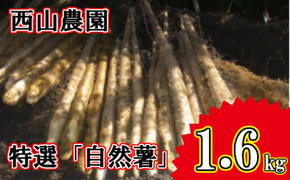 西山農園

特選「自然薯」

1.6kg